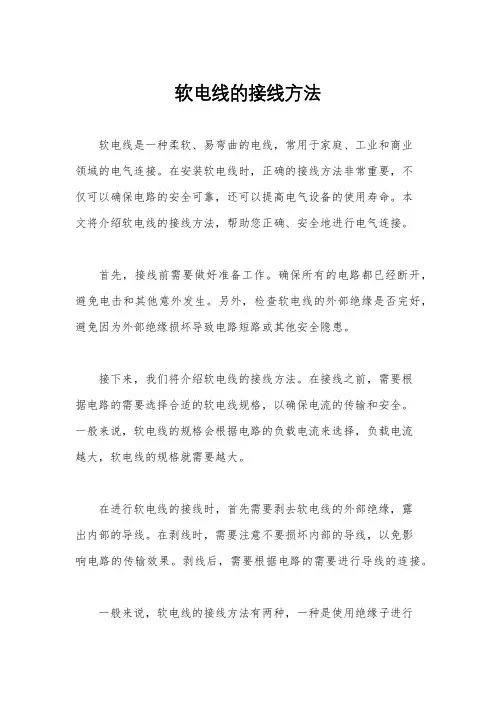 软电线的接线方法

软电线是一种柔软、易弯曲的电线，常用于家庭、工业和商业领域的电气连接。在安装软电线时，正确的接线方法非常重要，不仅可以确保电路的安全可靠，还可以提高电气设备的使用寿命。本文将介绍软电线的接线方法，帮助您正确、安全地进行电气连接。

首先，接线前需要做好准备工作。确保所有的电路都已经断开，避免电击和其他意外发生。另外，检查软电线的外部绝缘是否完好，避免因为外部绝缘损坏导致电路短路或其他安全隐患。

接下来，我们将介绍软电线的接线方法。在接线之前，需要根据电路的需要选择合适的软电线规格，以确保电流的传输和安全。一般来说，软电线的规格会根据电路的负载电流来选择，负载电流越大，软电线的规格就需要越大。

在进行软电线的接线时，首先需要剥去软电线的外部绝缘，露出内部的导线。在剥线时，需要注意不要损坏内部的导线，以免影响电路的传输效果。剥线后，需要根据电路的需要进行导线的连接。

一般来说，软电线的接线方法有两种，一种是使用绝缘子进行